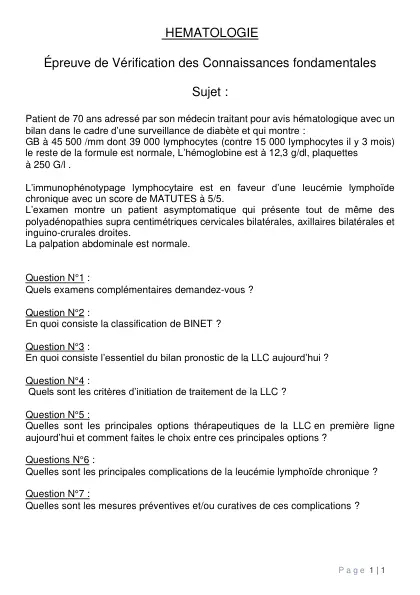 HEMATOLOGIE

Épreuve de Vérification des Connaissances fondamentales

Sujet :

Patient de 70 ans adressé par son médecin traitant pour avis hématologique avec un bilan dans le cadre d'une surveillance de diabète et qui montre :
GB à 45 500 /mm dont 39 000 lymphocytes (contre 15 000 lymphocytes il y 3 mois) le reste de la formule est normale, L'hémoglobine est à 12,3 g/dl, plaquettes à 250 G/l .

L'immunophénotypage lymphocytaire est en faveur d'une leucémie lymphoïde chronique avec un score de MATUTES à 5/5.
L'examen montre un patient asymptomatique qui présente tout de même des polyadénopathies supra centimétriques cervicales bilatérales, axillaires bilatérales et inguino-crurales droites.
La palpation abdominale est normale.

Question N°1 :
Quels examens complémentaires demandez-vous ?

Question N°2 :
En quoi consiste la classification de BINET ?

Question N°3 :
En quoi consiste l'essentiel du bilan pronostic de la LLC aujourd'hui ?

Question N°4 :
Quels sont les critères d'initiation de traitement de la LLC ?

Question N°5 :
Quelles sont les principales options thérapeutiques de la LLC en première ligne aujourd'hui et comment faites le choix entre ces principales options ?

Questions N°6 :
Quelles sont les principales complications de la leucémie lymphoïde chronique ?

Question N°7 :
Quelles sont les mesures préventives et/ou curatives de ces complications ?

Page 1 | 1